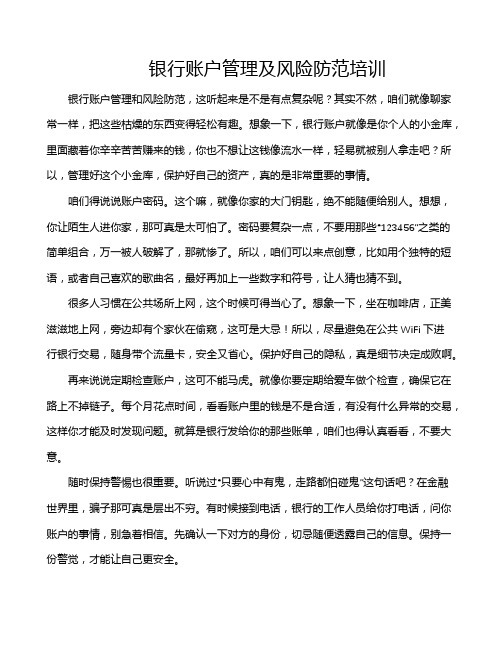 银行账户管理及风险防范培训

银行账户管理和风险防范，这听起来是不是有点复杂呢？其实不然，咱们就像聊家常一样，把这些枯燥的东西变得轻松有趣。想象一下，银行账户就像是你个人的小金库，里面藏着你辛辛苦苦赚来的钱，你也不想让这钱像流水一样，轻易就被别人拿走吧？所以，管理好这个小金库，保护好自己的资产，真的是非常重要的事情。

咱们得说说账户密码。这个嘛，就像你家的大门钥匙，绝不能随便给别人。想想，你让陌生人进你家，那可真是太可怕了。密码要复杂一点，不要用那些"123456"之类的简单组合，万一被人破解了，那就惨了。所以，咱们可以来点创意，比如用个独特的短语，或者自己喜欢的歌曲名，最好再加上一些数字和符号，让人猜也猜不到。

很多人习惯在公共场所上网，这个时候可得当心了。想象一下，坐在咖啡店，正美滋滋地上网，旁边却有个家伙在偷窥，这可是大忌！所以，尽量避免在公共 WiFi 下进行银行交易，随身带个流量卡，安全又省心。保护好自己的隐私，真是细节决定成败啊。

再来说说定期检查账户，这可不能马虎。就像你要定期给爱车做个检查，确保它在路上不掉链子。每个月花点时间，看看账户里的钱是不是合适，有没有什么异常的交易，这样你才能及时发现问题。就算是银行发给你的那些账单，咱们也得认真看看，不要大意。

随时保持警惕也很重要。听说过"只要心中有鬼，走路都怕碰鬼"这句话吧？在金融世界里，骗子那可真是层出不穷。有时候接到电话，银行的工作人员给你打电话，问你账户的事情，别急着相信。先确认一下对方的身份，切忌随便透露自己的信息。保持一份警觉，才能让自己更安全。